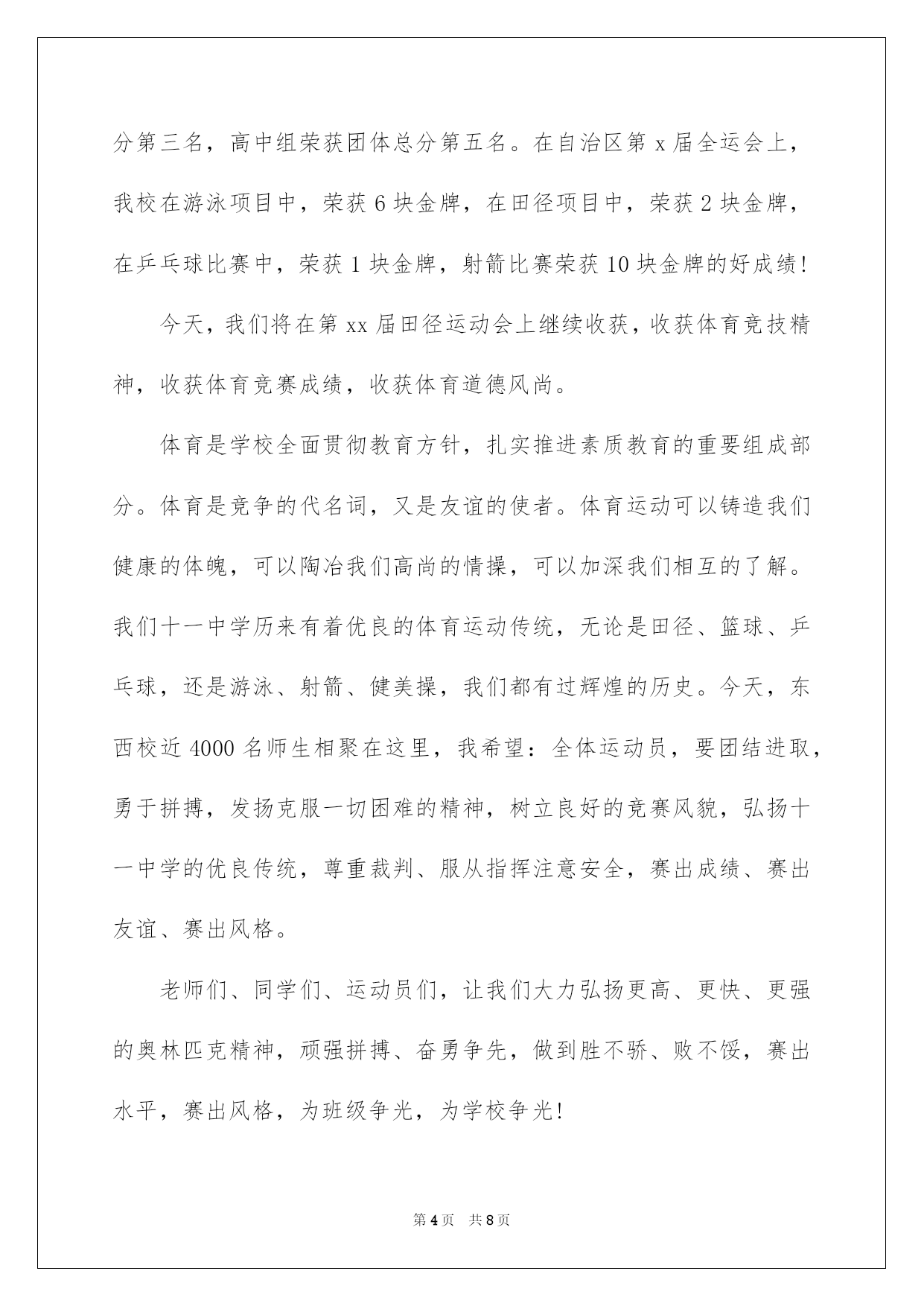 分第三名，高中组荣获团体总分第五名。在自治区第 x 届全运会上，我校在游泳项目中，荣获 6 块金牌，在田径项目中，荣获 2 块金牌，在乒乓球比赛中，荣获 1 块金牌，射箭比赛荣获 10 块金牌的好成绩!

今天，我们将在第 xx 届田径运动会上继续收获，收获体育竞技精神，收获体育竞赛成绩，收获体育道德风尚。

体育是学校全面贯彻教育方针，扎实推进素质教育的重要组成部分。体育是竞争的代名词，又是友谊的使者。体育运动可以铸造我们健康的体魄，可以陶冶我们高尚的情操，可以加深我们相互的了解。我们十一中学历来有着优良的体育运动传统，无论是田径、篮球、乒乓球，还是游泳、射箭、健美操，我们都有过辉煌的历史。今天，东西校近 4000 名师生相聚在这里，我希望：全体运动员，要团结进取，勇于拼搏，发扬克服一切困难的精神，树立良好的竞赛风貌，弘扬十一中学的优良传统，尊重裁判、服从指挥注意安全，赛出成绩、赛出友谊、赛出风格。

老师们、同学们、运动员们，让我们大力弘扬更高、更快、更强的奥林匹克精神，顽强拼搏、奋勇争先，做到胜不骄、败不馁，赛出水平，赛出风格，为班级争光，为学校争光!

第 4 页 共 8 页